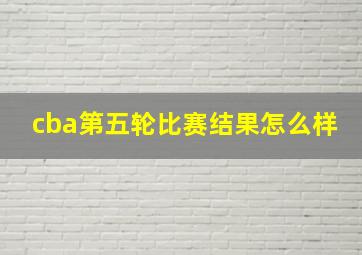 cba第五轮比赛结果怎么样